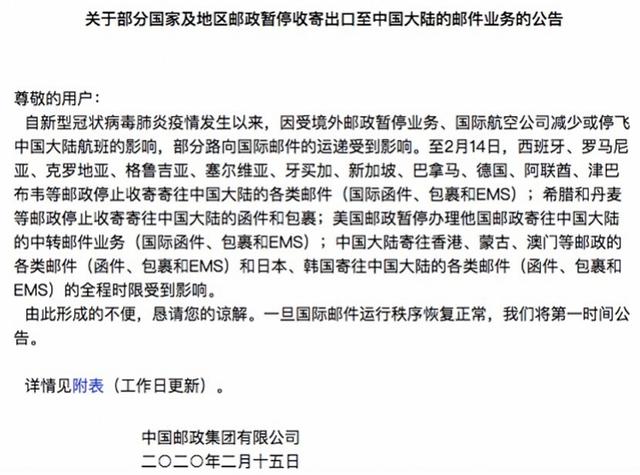 关于部分国家及地区邮政暂停收寄出口至中国大陆的邮件业务的公告

尊敬的用户：

自新型冠状病毒肺炎疫情发生以来，因受境外邮政暂停业务、国际航空公司减少或停飞中国大陆航班的影响，部分路向国际邮件的运递受到影响。至2月14日，西班牙、罗马尼亚、克罗地亚、格鲁吉亚、塞尔维亚、牙买加、新加坡、巴拿马、德国、阿联酋、津巴布韦等邮政停止收寄寄往中国大陆的各类邮件（国际函件、包裹和EMS）；希腊和丹麦等邮政停止收寄寄往中国大陆的函件和包裹；美国邮政暂停办理他国邮政寄往中国大陆的中转邮件业务（国际函件、包裹和EMS）；中国大陆寄往香港、蒙古、澳门等邮政的各类邮件（函件、包裹和EMS）和日本、韩国寄往中国大陆的各类邮件（函件、包裹和EMS）的全程时限受到影响。

由此形成的不便，恳请您的谅解。一旦国际邮件运行秩序恢复正常，我们将第一时间公告。

详情见附表（工作日更新）。

中国邮政集团有限公司
二〇二〇年二月十五日